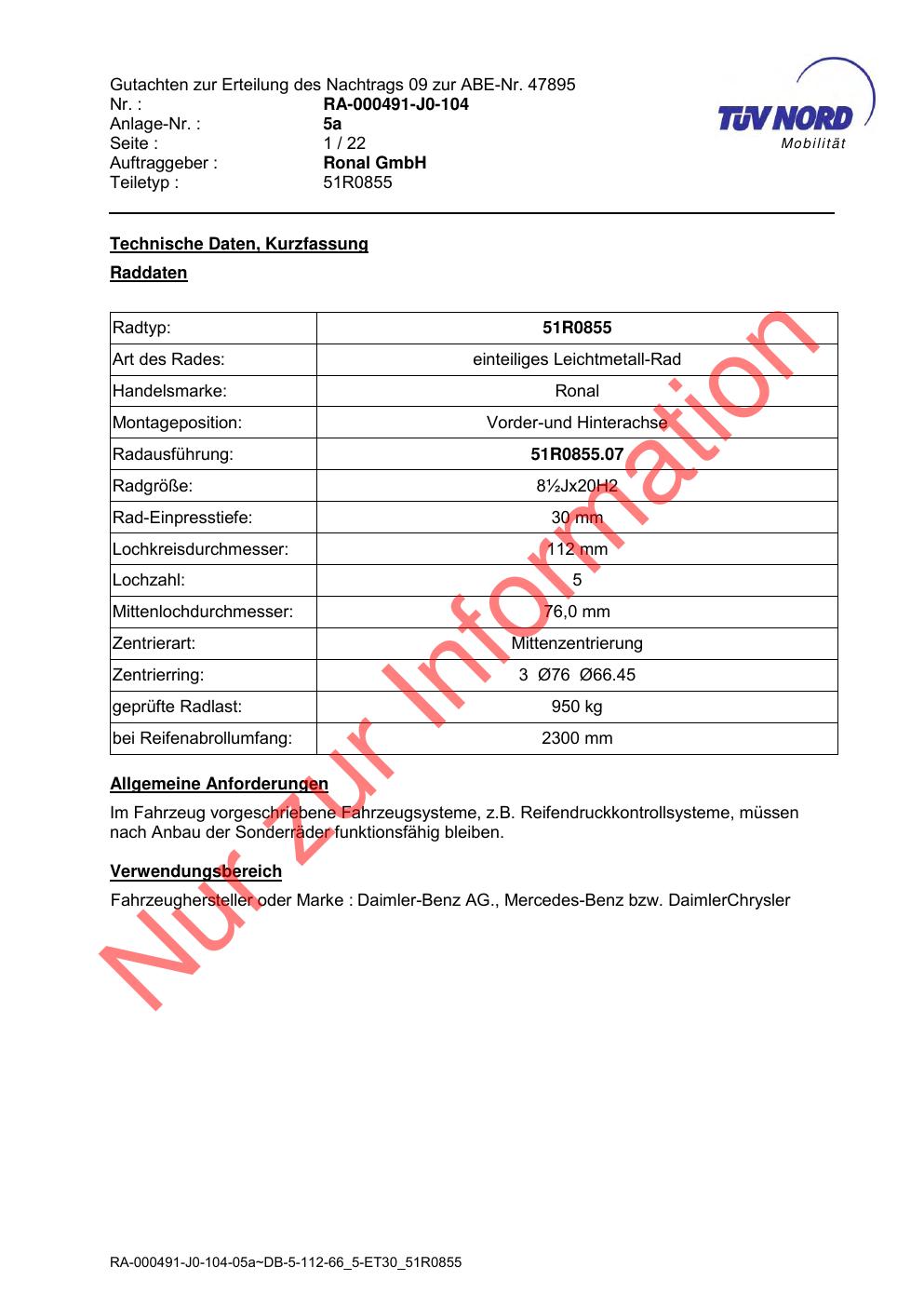 Gutachten zur Erteilung des Nachtrags 09 zur ABE-Nr. 47895
Nr. : RA-000491-J0-104
Anlage-Nr. : 5a
Seite : 1 / 22
Auftraggeber : Ronal GmbH
Teiletyp : 51R0855

TÜV NORD
Mobilität

Technische Daten, Kurzfassung

Raddaten

| Radtyp: | 51R0855 |
|---|---|
| Art des Rades: | einteiliges Leichtmetall-Rad |
| Handelsmarke: | Ronal |
| Montageposition: | Vorder-und Hinterachse |
| Radausführung: | 51R0855.07 |
| Radgröße: | 8½Jx20H2 |
| Rad-Einpresstiefe: | 30 mm |
| Lochkreisdurchmesser: | 112 mm |
| Lochzahl: | 5 |
| Mittenlochdurchmesser: | 76,0 mm |
| Zentrierart: | Mittenzentrierung |
| Zentrierring: | 3 Ø76 Ø66.45 |
| geprüfte Radlast: | 950 kg |
| bei Reifenabrollumfang: | 2300 mm |

Allgemeine Anforderungen

Im Fahrzeug vorgeschriebene Fahrzeugsysteme, z.B. Reifendruckkontrollsysteme, müssen nach Anbau der Sonderräder funktionsfähig bleiben.

Verwendungsbereich

Fahrzeughersteller oder Marke : Daimler-Benz AG., Mercedes-Benz bzw. DaimlerChrysler

Nur zur Information

RA-000491-J0-104-05a~DB-5-112-66_5-ET30_51R0855